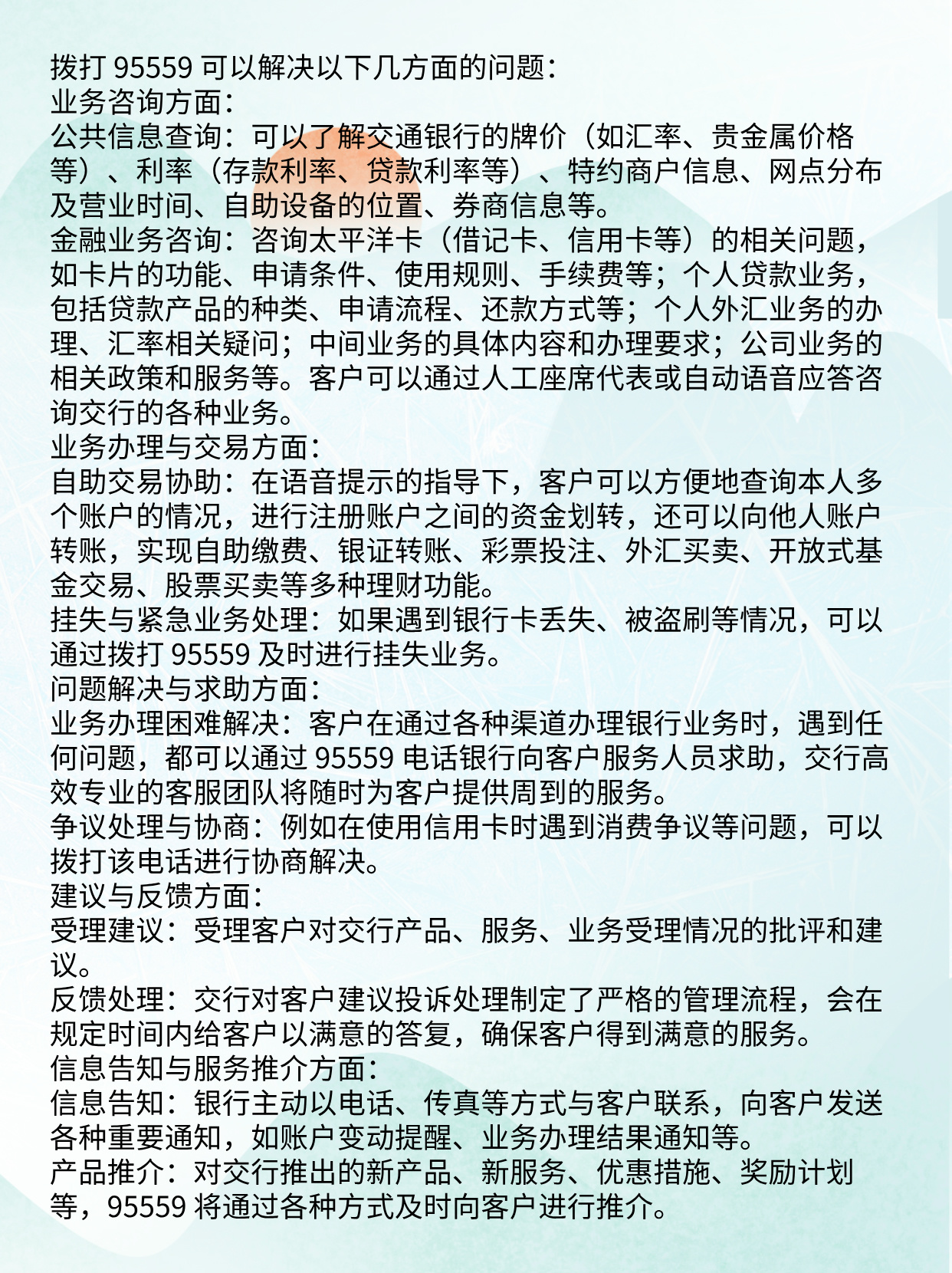 拨打 95559 可以解决以下几方面的问题：
业务咨询方面：
公共信息查询：可以了解交通银行的牌价（如汇率、贵金属价格等）、利率（存款利率、贷款利率等）、特约商户信息、网点分布及营业时间、自助设备的位置、券商信息等。
金融业务咨询：咨询太平洋卡（借记卡、信用卡等）的相关问题，如卡片的功能、申请条件、使用规则、手续费等；个人贷款业务，包括贷款产品的种类、申请流程、还款方式等；个人外汇业务的办理、汇率相关疑问；中间业务的具体内容和办理要求；公司业务的相关政策和服务等。客户可以通过人工座席代表或自动语音应答咨询交行的各种业务。
业务办理与交易方面：
自助交易协助：在语音提示的指导下，客户可以方便地查询本人多个账户的情况，进行注册账户之间的资金划转，还可以向他人账户转账，实现自助缴费、银证转账、彩票投注、外汇买卖、开放式基金交易、股票买卖等多种理财功能。
挂失与紧急业务处理：如果遇到银行卡丢失、被盗刷等情况，可以通过拨打 95559 及时进行挂失业务。
问题解决与求助方面：
业务办理困难解决：客户在通过各种渠道办理银行业务时，遇到任何问题，都可以通过 95559 电话银行向客户服务人员求助，交行高效专业的客服团队将随时为客户提供周到的服务。
争议处理与协商：例如在使用信用卡时遇到消费争议等问题，可以拨打该电话进行协商解决。
建议与反馈方面：
受理建议：受理客户对交行产品、服务、业务受理情况的批评和建议。
反馈处理：交行对客户建议投诉处理制定了严格的管理流程，会在规定时间内给客户以满意的答复，确保客户得到满意的服务。
信息告知与服务推介方面：
信息告知：银行主动以电话、传真等方式与客户联系，向客户发送各种重要通知，如账户变动提醒、业务办理结果通知等。
产品推介：对交行推出的新产品、新服务、优惠措施、奖励计划等，95559 将通过各种方式及时向客户进行推介。